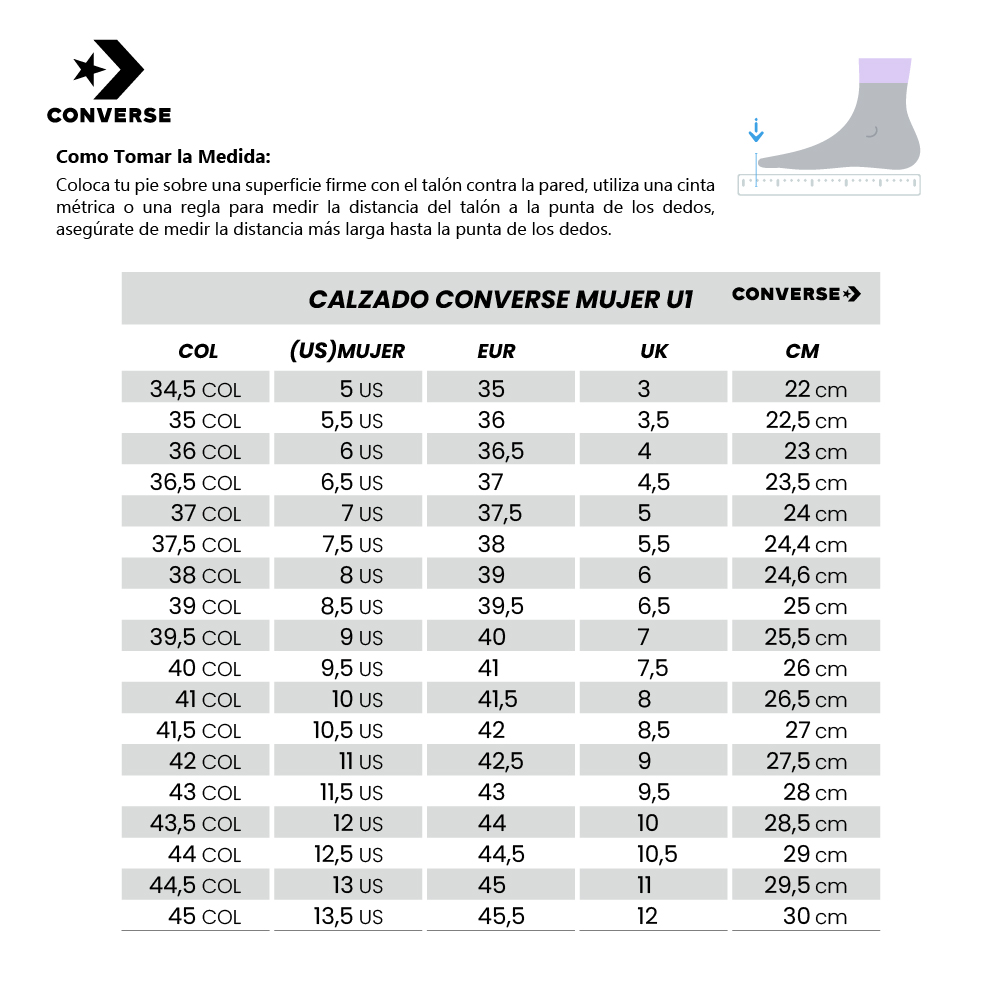 CONVERSE

Como Tomar la Medida:
Coloca tu pie sobre una superficie firme con el talón contra la pared, utiliza una cinta métrica o una regla para medir la distancia del talón a la punta de los dedos, asegúrate de medir la distancia más larga hasta la punta de los dedos.

CALZADO CONVERSE MUJER U1 CONVERSE

| COL | (US)MUJER | EUR | UK | CM |
|---|---|---|---|---|
| 34,5 COL | 5 US | 35 | 3 | 22 cm |
| 35 COL | 5,5 US | 36 | 3,5 | 22,5 cm |
| 36 COL | 6 US | 36,5 | 4 | 23 cm |
| 36,5 COL | 6,5 US | 37 | 4,5 | 23,5 cm |
| 37 COL | 7 US | 37,5 | 5 | 24 cm |
| 37,5 COL | 7,5 US | 38 | 5,5 | 24,4 cm |
| 38 COL | 8 US | 39 | 6 | 24,6 cm |
| 39 COL | 8,5 US | 39,5 | 6,5 | 25 cm |
| 39,5 COL | 9 US | 40 | 7 | 25,5 cm |
| 40 COL | 9,5 US | 41 | 7,5 | 26 cm |
| 41 COL | 10 US | 41,5 | 8 | 26,5 cm |
| 41,5 COL | 10,5 US | 42 | 8,5 | 27 cm |
| 42 COL | 11 US | 42,5 | 9 | 27,5 cm |
| 43 COL | 11,5 US | 43 | 9,5 | 28 cm |
| 43,5 COL | 12 US | 44 | 10 | 28,5 cm |
| 44 COL | 12,5 US | 44,5 | 10,5 | 29 cm |
| 44,5 COL | 13 US | 45 | 11 | 29,5 cm |
| 45 COL | 13,5 US | 45,5 | 12 | 30 cm |